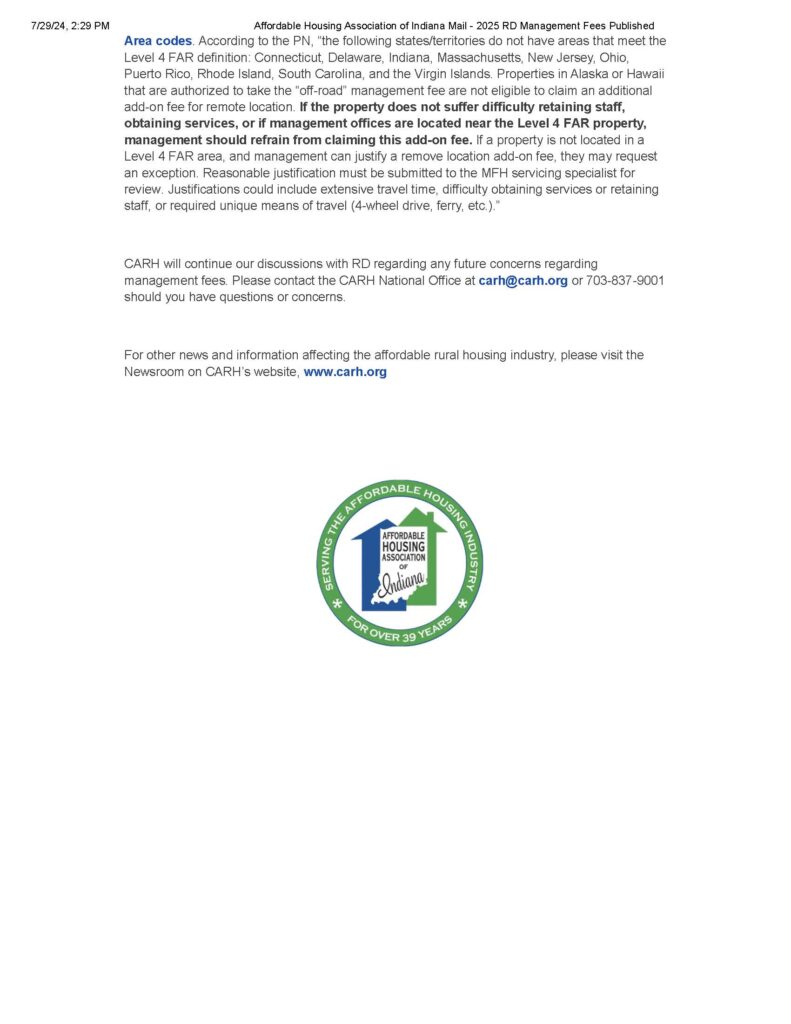 7/29/24, 2:29 PM Affordable Housing Association of Indiana Mail - 2025 RD Management Fees Published

Area codes. According to the PN, "the following states/territories do not have areas that meet the Level 4 FAR definition: Connecticut, Delaware, Indiana, Massachusetts, New Jersey, Ohio, Puerto Rico, Rhode Island, South Carolina, and the Virgin Islands. Properties in Alaska or Hawaii that are authorized to take the "off-road" management fee are not eligible to claim an additional add-on fee for remote location. If the property does not suffer difficulty retaining staff, obtaining services, or if management offices are located near the Level 4 FAR property, management should refrain from claiming this add-on fee. If a property is not located in a Level 4 FAR area, and management can justify a remove location add-on fee, they may request an exception. Reasonable justification must be submitted to the MFH servicing specialist for review. Justifications could include extensive travel time, difficulty obtaining services or retaining staff, or required unique means of travel (4-wheel drive, ferry, etc.)."

CARH will continue our discussions with RD regarding any future concerns regarding management fees. Please contact the CARH National Office at carh@carh.org or 703-837-9001 should you have questions or concerns.

For other news and information affecting the affordable rural housing industry, please visit the Newsroom on CARH's website, www.carh.org

SERVING THE AFFORDABLE HOUSING INDUSTRY
AFFORDABLE HOUSING ASSOCIATION OF Indiana
FOR OVER 39 YEARS